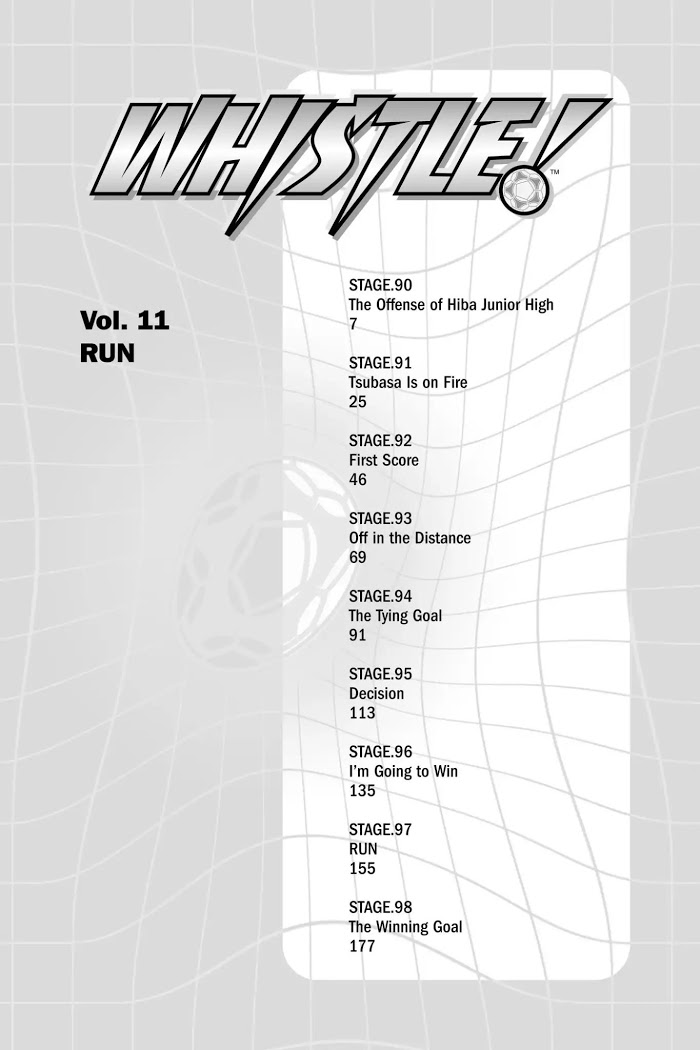 WHISTLE!™

Vol. 11
RUN

STAGE.90
The Offense of Hiba Junior High
7

STAGE.91
Tsubasa Is on Fire
25

STAGE.92
First Score
46

STAGE.93
Off in the Distance
69

STAGE.94
The Tying Goal
91

STAGE.95
Decision
113

STAGE.96
I'm Going to Win
135

STAGE.97
RUN
155

STAGE.98
The Winning Goal
177